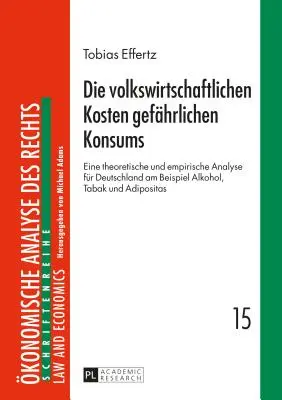 ÖKONOMISCHE ANALYSE DES RECHTS
SCHRIFTENREIHE
LAW AND ECONOMICS
Herausgegeben von Michael Adams

Tobias Effertz

Die volkswirtschaftlichen Kosten gefährlichen Konsums

Eine theoretische und empirische Analyse für Deutschland am Beispiel Alkohol, Tabak und Adipositas

15

PL ACADEMIC RESEARCH